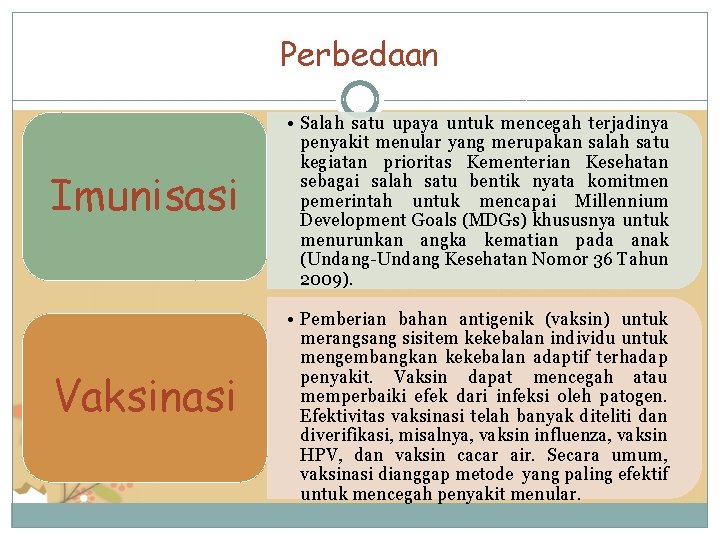 Perbedaan

Imunisasi

• Salah satu upaya untuk mencegah terjadinya penyakit menular yang merupakan salah satu kegiatan prioritas Kementerian Kesehatan sebagai salah satu bentik nyata komitmen pemerintah untuk mencapai Millennium Development Goals (MDGs) khususnya untuk menurunkan angka kematian pada anak (Undang-Undang Kesehatan Nomor 36 Tahun 2009).

Vaksinasi

• Pemberian bahan antigenik (vaksin) untuk merangsang sisitem kekebalan individu untuk mengembangkan kekebalan adaptif terhadap penyakit. Vaksin dapat mencegah atau memperbaiki efek dari infeksi oleh patogen. Efektivitas vaksinasi telah banyak diteliti dan diverifikasi, misalnya, vaksin influenza, vaksin HPV, dan vaksin cacar air. Secara umum, vaksinasi dianggap metode yang paling efektif untuk mencegah penyakit menular.